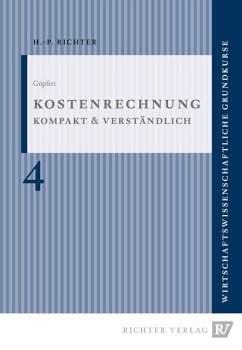 H.-P. RICHTER

Göpfert

KOSTENRECHNUNG
KOMPAKT & VERSTÄNDLICH

4

WIRTSCHAFTSWISSENSCHAFTLICHE GRUNDKURSE

RICHTER VERLAG RV